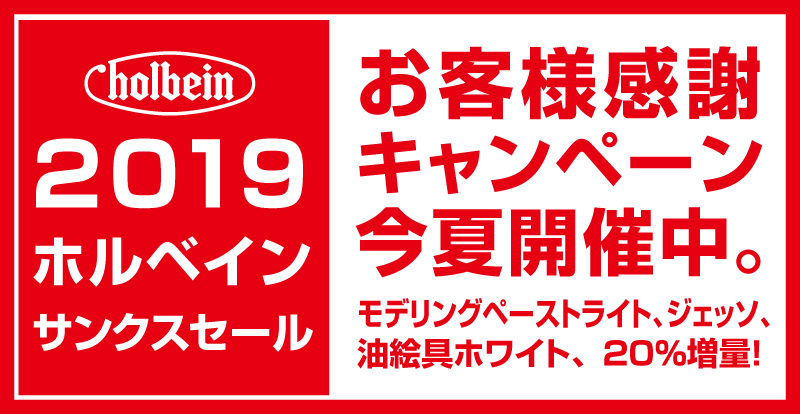 holbein

2019
ホルベイン
サンクスセール

お客様感謝
キャンペーン
今夏開催中。

モデリングペーストライト、ジェッソ、
油絵具ホワイト、20%増量!